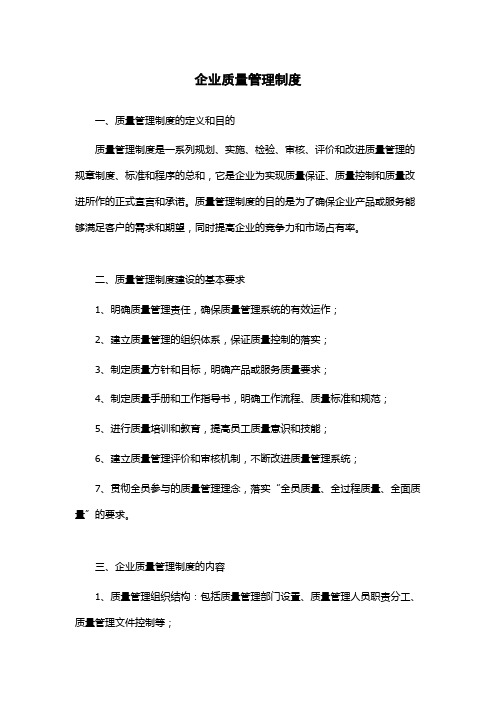 企业质量管理制度

一、质量管理制度的定义和目的

质量管理制度是一系列规划、实施、检验、审核、评价和改进质量管理的规章制度、标准和程序的总和，它是企业为实现质量保证、质量控制和质量改进所作的正式宣言和承诺。质量管理制度的目的是为了确保企业产品或服务能够满足客户的需求和期望，同时提高企业的竞争力和市场占有率。

二、质量管理制度建设的基本要求

1、明确质量管理责任，确保质量管理系统的有效运作；

2、建立质量管理的组织体系，保证质量控制的落实；

3、制定质量方针和目标，明确产品或服务质量要求；

4、制定质量手册和工作指导书，明确工作流程、质量标准和规范；

5、进行质量培训和教育，提高员工质量意识和技能；

6、建立质量管理评价和审核机制，不断改进质量管理系统；

7、贯彻全员参与的质量管理理念，落实“全员质量、全过程质量、全面质量”的要求。

三、企业质量管理制度的内容

1、质量管理组织结构：包括质量管理部门设置、质量管理人员职责分工、质量管理文件控制等；